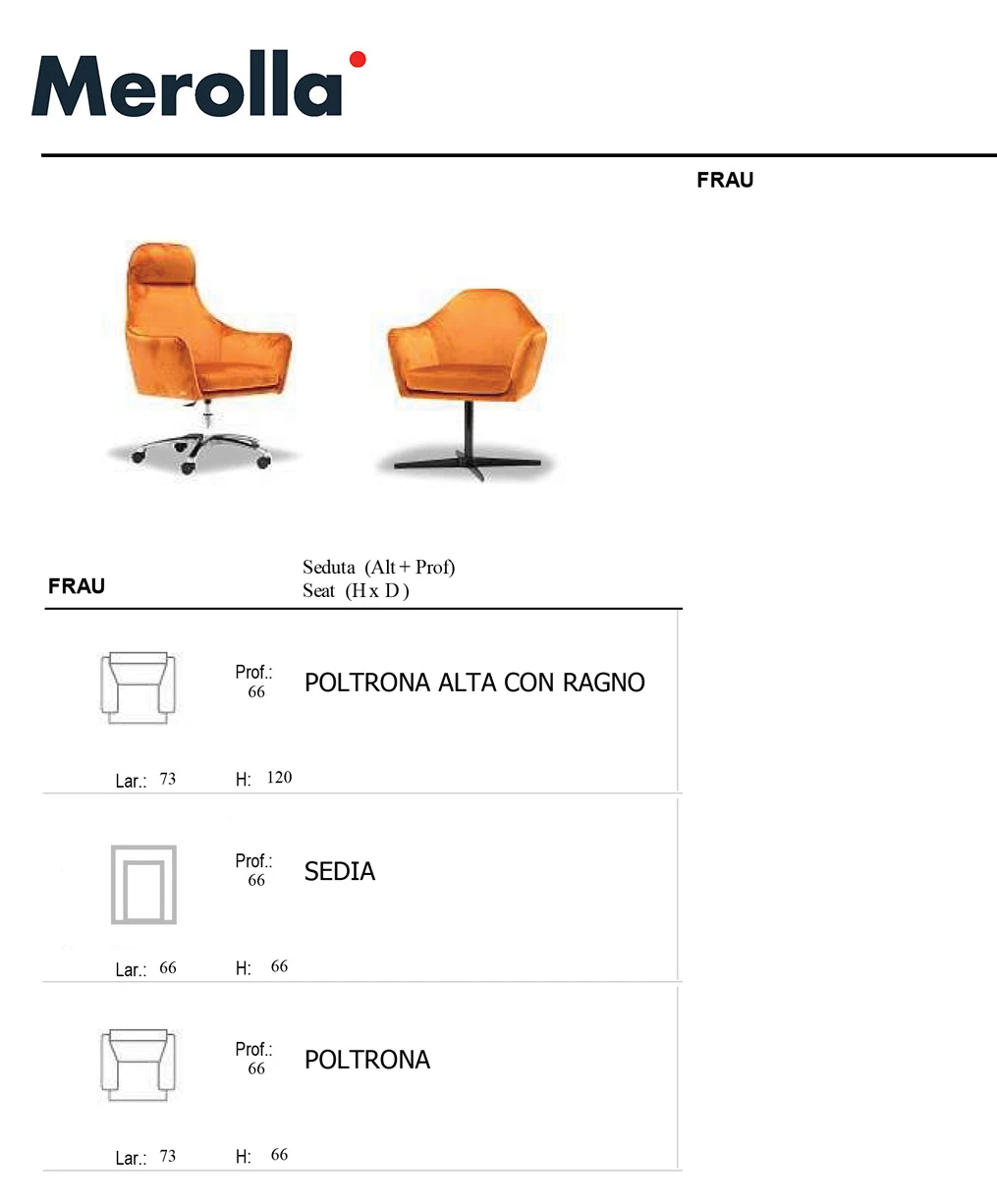 Merolla

FRAU

FRAU

Seduta (Alt + Prof)
Seat (H x D)

Prof.: 66

POLTRONA ALTA CON RAGNO

Lar.: 73 H: 120

Prof.: 66

SEDIA

Lar.: 66 H: 66

Prof.: 66

POLTRONA

Lar.: 73 H: 66